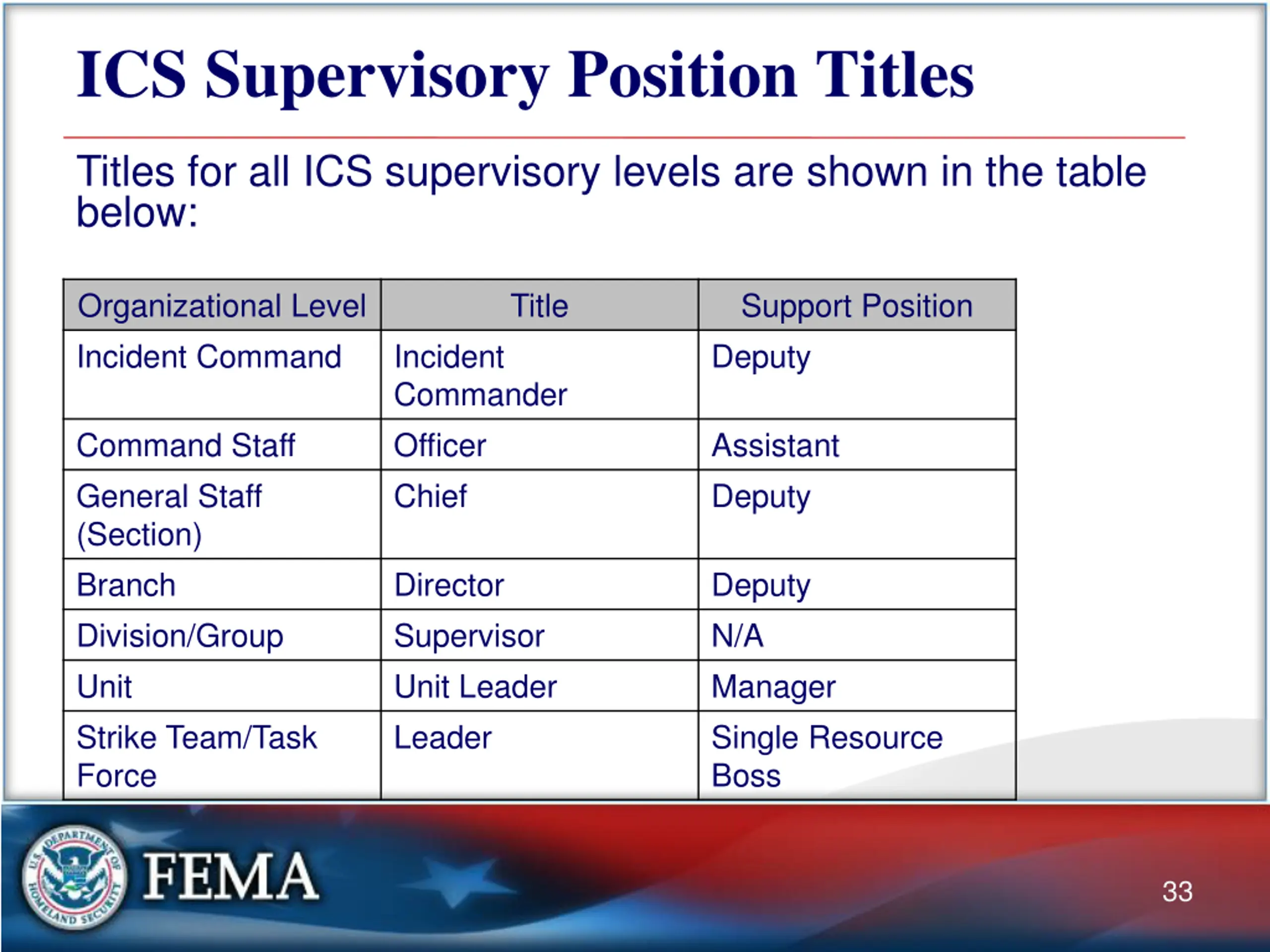 ICS Supervisory Position Titles

Titles for all ICS supervisory levels are shown in the table below:

| Organizational Level | Title | Support Position |
|---|---|---|
| Incident Command | Incident Commander | Deputy |
| Command Staff | Officer | Assistant |
| General Staff (Section) | Chief | Deputy |
| Branch | Director | Deputy |
| Division/Group | Supervisor | N/A |
| Unit | Unit Leader | Manager |
| Strike Team/Task Force | Leader | Single Resource Boss |

U.S. DEPARTMENT OF HOMELAND SECURITY

FEMA

33